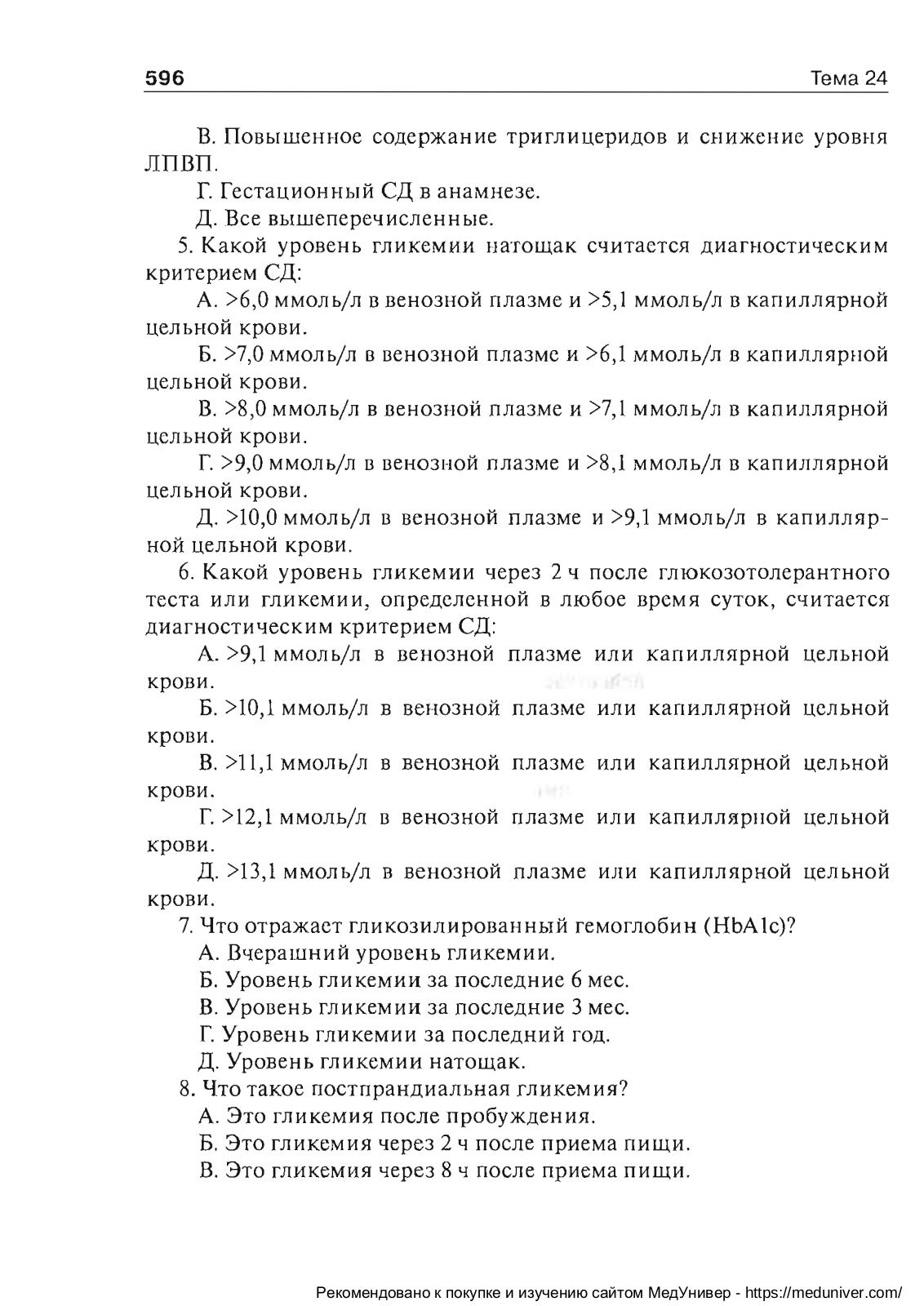 596 Тема 24

В. Повышенное содержание триглицеридов и снижение уровня ЛПВП.

Г. Гестационный СД в анамнезе.

Д. Все вышеперечисленные.

5. Какой уровень гликемии натощак считается диагностическим критерием СД:

А. >6,0 ммоль/л в венозной плазме и >5,1 ммоль/л в капиллярной цельной крови.

Б. >7,0 ммоль/л в венозной плазме и >6,1 ммоль/л в капиллярной цельной крови.

В. >8,0 ммоль/л в венозной плазме и >7,1 ммоль/л в капиллярной цельной крови.

Г. >9,0 ммоль/л в венозной плазме и >8,1 ммоль/л в капиллярной цельной крови.

Д. >10,0 ммоль/л в венозной плазме и >9,1 ммоль/л в капиллярной цельной крови.

6. Какой уровень гликемии через 2 ч после глюкозотолерантного теста или гликемии, определенной в любое время суток, считается диагностическим критерием СД:

А. >9,1 ммоль/л в венозной плазме или капиллярной цельной крови.

Б. >10,1 ммоль/л в венозной плазме или капиллярной цельной крови.

В. >11,1 ммоль/л в венозной плазме или капиллярной цельной крови.

Г. >12,1 ммоль/л в венозной плазме или капиллярной цельной крови.

Д. >13,1 ммоль/л в венозной плазме или капиллярной цельной крови.

7. Что отражает гликозилированный гемоглобин (HbA1c)?

А. Вчерашний уровень гликемии.

Б. Уровень гликемии за последние 6 мес.

В. Уровень гликемии за последние 3 мес.

Г. Уровень гликемии за последний год.

Д. Уровень гликемии натощак.

8. Что такое постпрандиальная гликемия?

А. Это гликемия после пробуждения.

Б. Это гликемия через 2 ч после приема пищи.

В. Это гликемия через 8 ч после приема пищи.

Рекомендовано к покупке и изучению сайтом МедУнивер - https://meduniver.com/